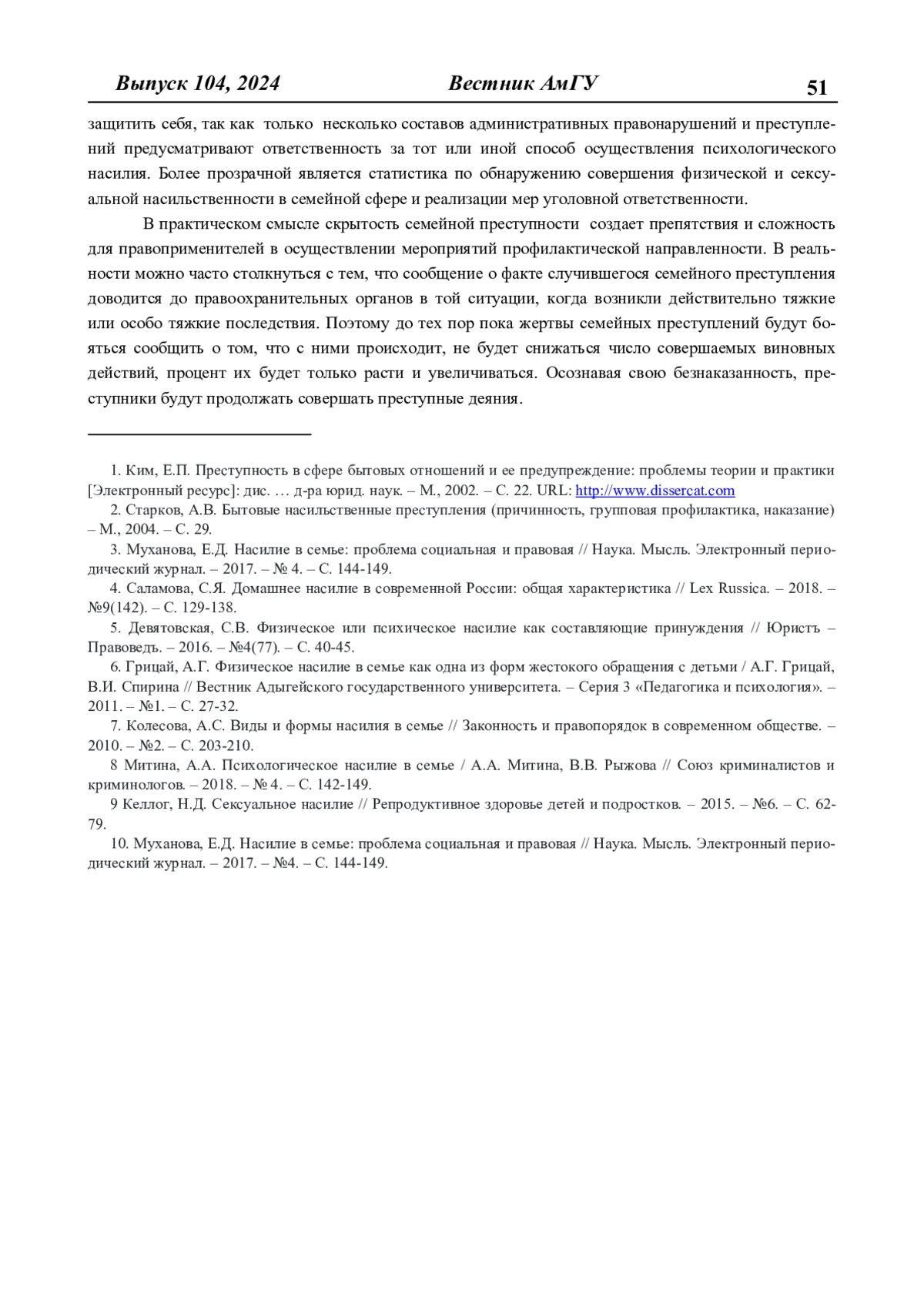 Выпуск 104, 2024 Вестник АмГУ 51

защитить себя, так как только несколько составов административных правонарушений и преступлений предусматривают ответственность за тот или иной способ осуществления психологического насилия. Более прозрачной является статистика по обнаружению совершения физической и сексуальной насильственности в семейной сфере и реализации мер уголовной ответственности.

В практическом смысле скрытость семейной преступности создает препятствия и сложность для правоприменителей в осуществлении мероприятий профилактической направленности. В реальности можно часто столкнуться с тем, что сообщение о факте случившегося семейного преступления доводится до правоохранительных органов в той ситуации, когда возникли действительно тяжкие или особо тяжкие последствия. Поэтому до тех пор пока жертвы семейных преступлений будут бояться сообщить о том, что с ними происходит, не будет снижаться число совершаемых виновных действий, процент их будет только расти и увеличиваться. Осознавая свою безнаказанность, преступники будут продолжать совершать преступные деяния.

1. Ким, Е.П. Преступность в сфере бытовых отношений и ее предупреждение: проблемы теории и практики [Электронный ресурс]: дис. … д-ра юрид. наук. – М., 2002. – С. 22. URL: http://www.dissercat.com

2. Старков, А.В. Бытовые насильственные преступления (причинность, групповая профилактика, наказание) – М., 2004. – С. 29.

3. Муханова, Е.Д. Насилие в семье: проблема социальная и правовая // Наука. Мысль. Электронный периодический журнал. – 2017. – № 4. – С. 144-149.

4. Саламова, С.Я. Домашнее насилие в современной России: общая характеристика // Lex Russica. – 2018. – №9(142). – С. 129-138.

5. Девятовская, С.В. Физическое или психическое насилие как составляющие принуждения // Юристъ – Правоведъ. – 2016. – №4(77). – С. 40-45.

6. Грицай, А.Г. Физическое насилие в семье как одна из форм жестокого обращения с детьми / А.Г. Грицай, В.И. Спирина // Вестник Адыгейского государственного университета. – Серия 3 «Педагогика и психология». – 2011. – №1. – С. 27-32.

7. Колесова, А.С. Виды и формы насилия в семье // Законность и правопорядок в современном обществе. – 2010. – №2. – С. 203-210.

8 Митина, А.А. Психологическое насилие в семье / А.А. Митина, В.В. Рыжова // Союз криминалистов и криминологов. – 2018. – № 4. – С. 142-149.

9 Келлог, Н.Д. Сексуальное насилие // Репродуктивное здоровье детей и подростков. – 2015. – №6. – С. 62-79.

10. Муханова, Е.Д. Насилие в семье: проблема социальная и правовая // Наука. Мысль. Электронный периодический журнал. – 2017. – №4. – С. 144-149.